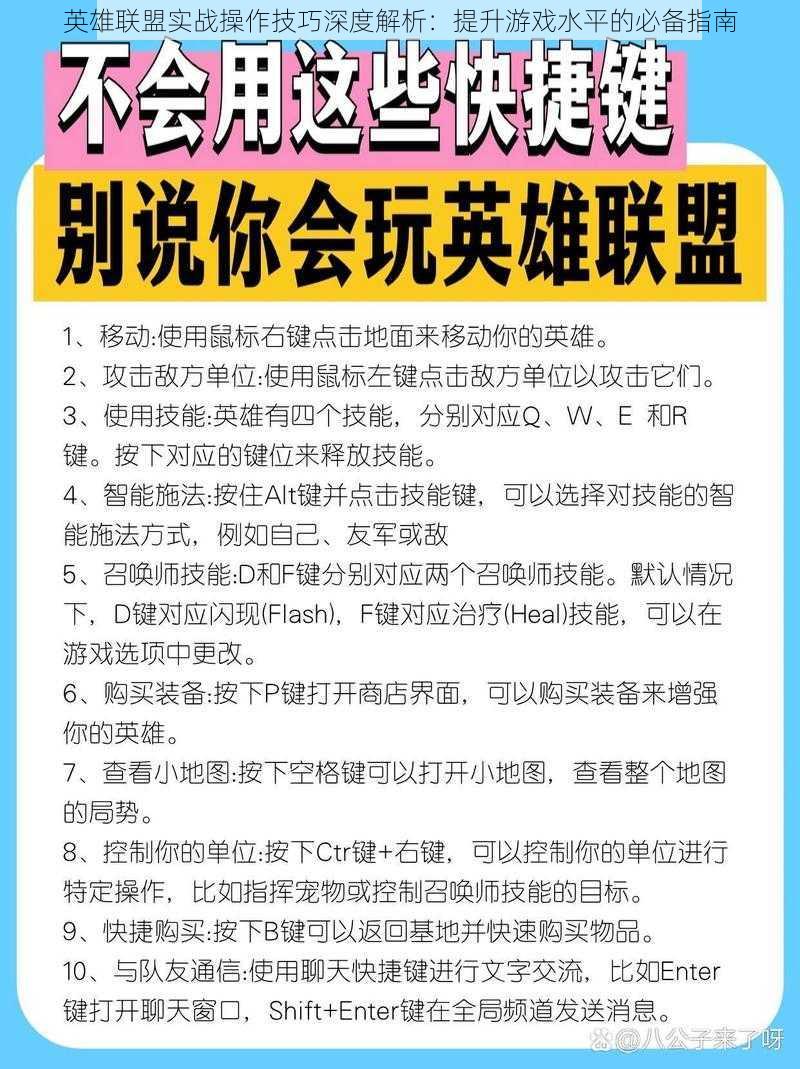 英雄联盟实战操作技巧深度解析：提升游戏水平的必备指南

不会用这些快捷键

别说你会玩英雄联盟

1、移动:使用鼠标右键点击地面来移动你的英雄。
2、攻击敌方单位:使用鼠标左键点击敌方单位以攻击它们。
3、使用技能:英雄有四个技能，分别对应Q、W、E 和R键。按下对应的键位来释放技能。
4、智能施法:按住Alt键并点击技能键，可以选择对技能的智能施法方式，例如自己、友军或敌
5、召唤师技能:D和F键分别对应两个召唤师技能。默认情况下，D键对应闪现(Flash)，F键对应治疗(Heal)技能，可以在游戏选项中更改。
6、购买装备:按下P键打开商店界面，可以购买装备来增强你的英雄。
7、查看小地图:按下空格键可以打开小地图，查看整个地图的局势。
8、控制你的单位:按下Ctr键+右键，可以控制你的单位进行特定操作，比如指挥宠物或控制召唤师技能的目标。
9、快捷购买:按下B键可以返回基地并快速购买物品。
10、与队友通信:使用聊天快捷键进行文字交流，比如Enter键打开聊天窗口，Shift+Enter键在全局频道发送消息。

@八公子来了呀